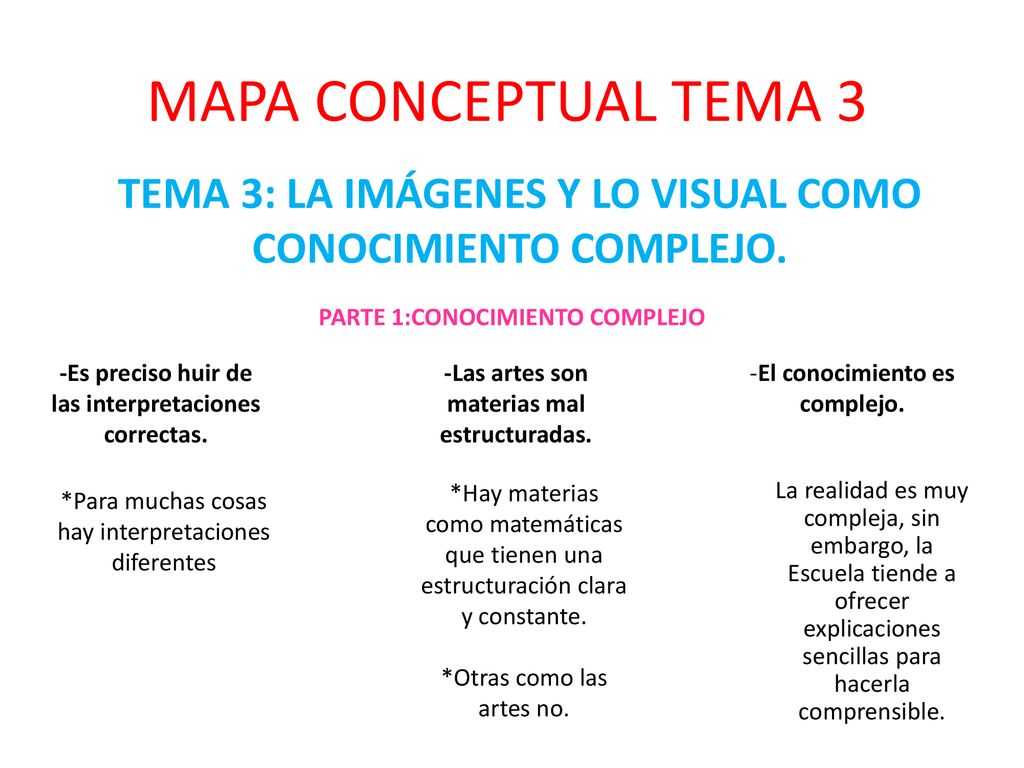 MAPA CONCEPTUAL TEMA 3

TEMA 3: LA IMÁGENES Y LO VISUAL COMO CONOCIMIENTO COMPLEJO.

PARTE 1:CONOCIMIENTO COMPLEJO

-Es preciso huir de las interpretaciones correctas.

*Para muchas cosas hay interpretaciones diferentes

-Las artes son materias mal estructuradas.

*Hay materias como matemáticas que tienen una estructuración clara y constante.

*Otras como las artes no.

-El conocimiento es complejo.

La realidad es muy compleja, sin embargo, la Escuela tiende a ofrecer explicaciones sencillas para hacerla comprensible.